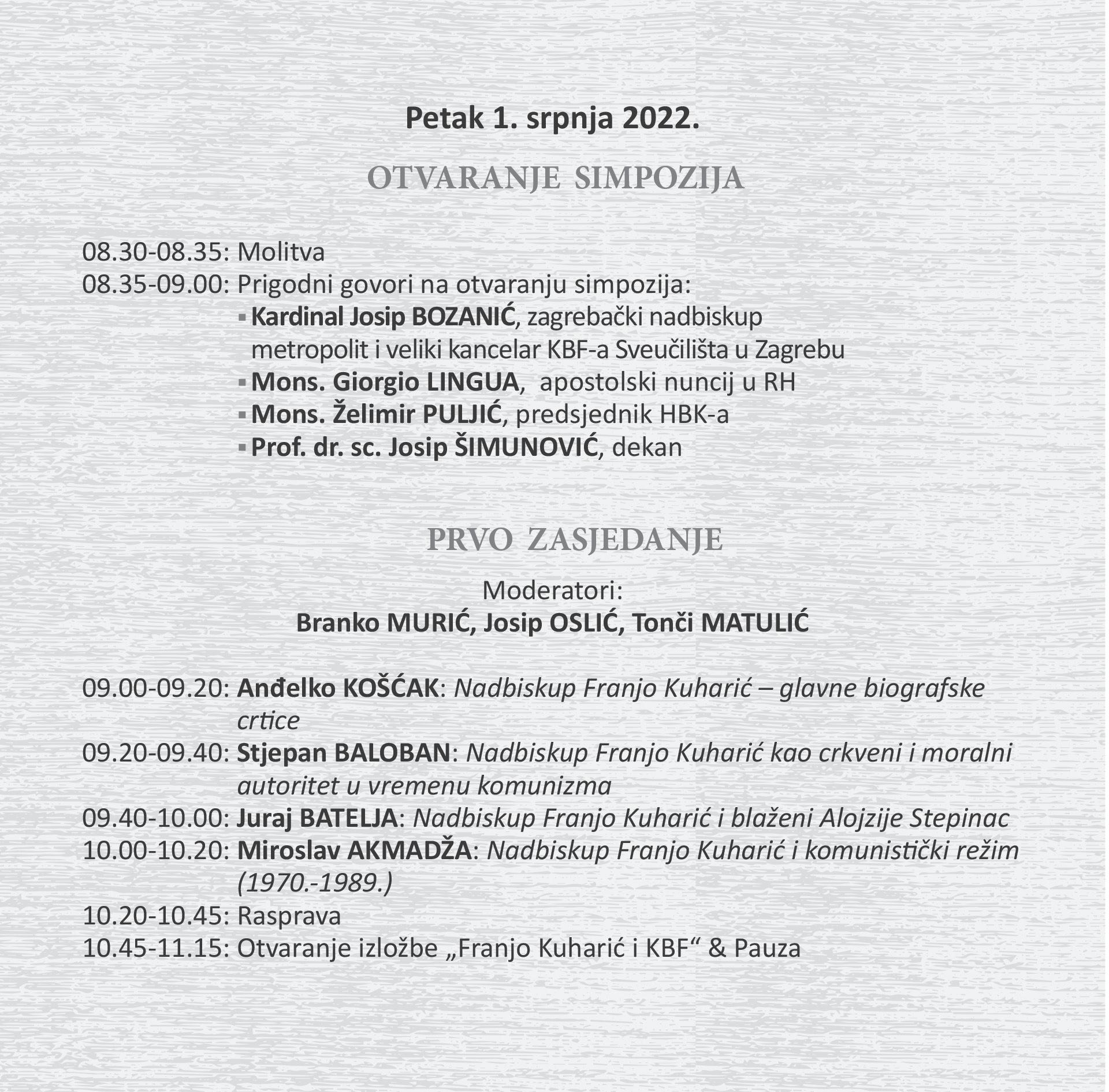 Petak 1. srpnja 2022.

OTVARANJE SIMPOZIJA

08.30-08.35: Molitva
08.35-09.00: Prigodni govori na otvaranju simpozija:
▪ Kardinal Josip BOZANIĆ, zagrebački nadbiskup metropolit i veliki kancelar KBF-a Sveučilišta u Zagrebu
▪ Mons. Giorgio LINGUA, apostolski nuncij u RH
▪ Mons. Želimir PULJIĆ, predsjednik HBK-a
▪ Prof. dr. sc. Josip ŠIMUNOVIĆ, dekan

PRVO ZASJEDANJE

Moderatori:
Branko MURIĆ, Josip OSLIĆ, Tonči MATULIĆ

09.00-09.20: Anđelko KOŠĆAK: Nadbiskup Franjo Kuharić – glavne biografske crtice
09.20-09.40: Stjepan BALOBAN: Nadbiskup Franjo Kuharić kao crkveni i moralni autoritet u vremenu komunizma
09.40-10.00: Juraj BATELJA: Nadbiskup Franjo Kuharić i blaženi Alojzije Stepinac
10.00-10.20: Miroslav AKMADŽA: Nadbiskup Franjo Kuharić i komunistički režim (1970.-1989.)
10.20-10.45: Rasprava
10.45-11.15: Otvaranje izložbe „Franjo Kuharić i KBF“ & Pauza